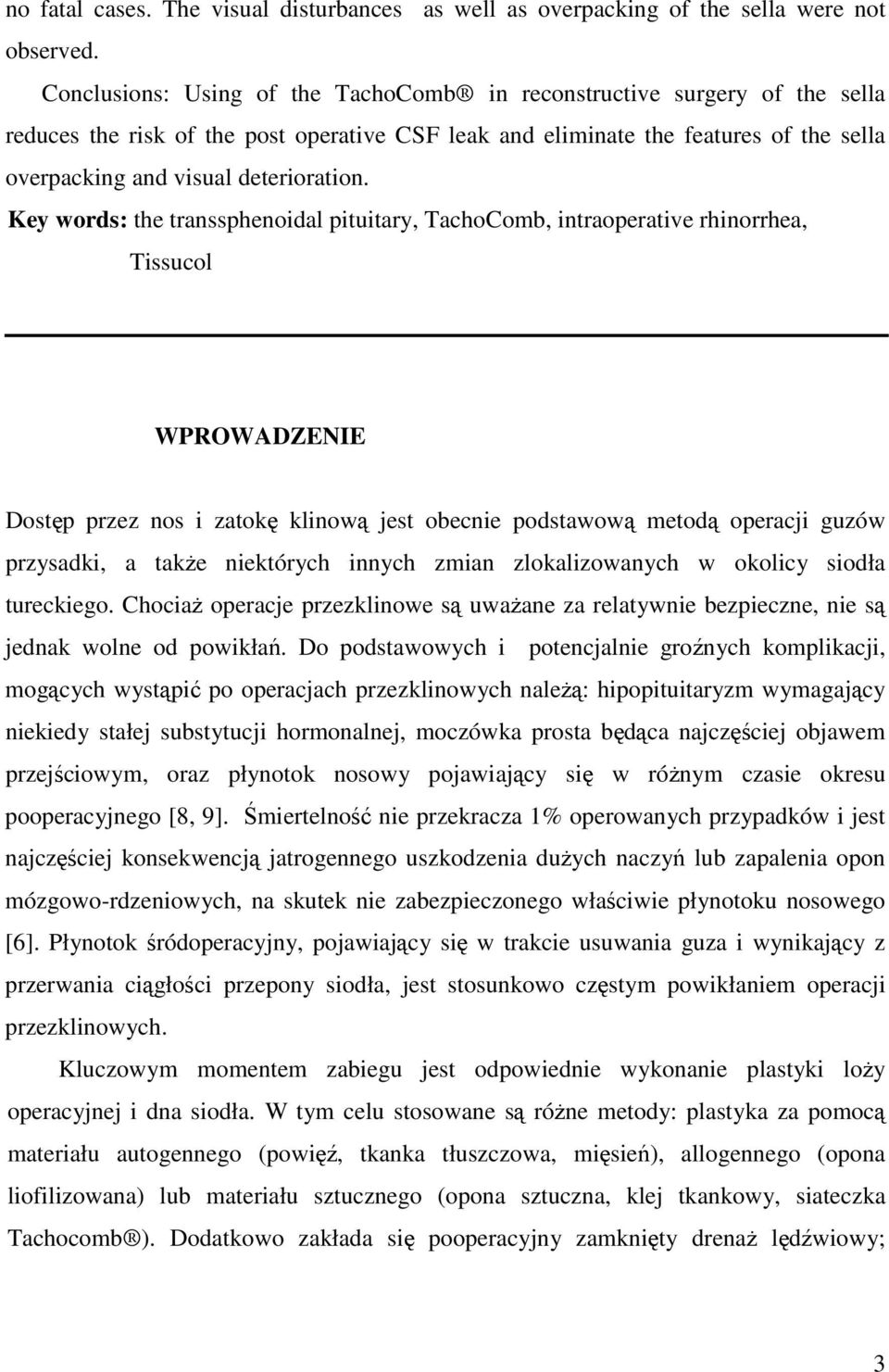 no fatal cases. The visual disturbances as well as overpacking of the sella were not observed.

Conclusions: Using of the TachoComb® in reconstructive surgery of the sella reduces the risk of the post operative CSF leak and eliminate the features of the sella overpacking and visual deterioration.

Key words: the transsphenoidal pituitary, TachoComb, intraoperative rhinorrhea, Tissucol

WPROWADZENIE

Dostęp przez nos i zatokę klinową jest obecnie podstawową metodą operacji guzów przysadki, a także niektórych innych zmian zlokalizowanych w okolicy siodła tureckiego. Chociaż operacje przezklinowe są uważane za relatywnie bezpieczne, nie są jednak wolne od powikłań. Do podstawowych i potencjalnie groźnych komplikacji, mogących wystąpić po operacjach przezklinowych należą: hipopituitaryzm wymagający niekiedy stałej substytucji hormonalnej, moczówka prosta będąca najczęściej objawem przejściowym, oraz płynotok nosowy pojawiający się w różnym czasie okresu pooperacyjnego [8, 9]. Śmiertelność nie przekracza 1% operowanych przypadków i jest najczęściej konsekwencją jatrogennego uszkodzenia dużych naczyń lub zapalenia opon mózgowo-rdzeniowych, na skutek nie zabezpieczonego właściwie płynotoku nosowego [6]. Płynotok śródoperacyjny, pojawiający się w trakcie usuwania guza i wynikający z przerwania ciągłości przepony siodła, jest stosunkowo częstym powikłaniem operacji przezklinowych.

Kluczowym momentem zabiegu jest odpowiednie wykonanie plastyki loży operacyjnej i dna siodła. W tym celu stosowane są różne metody: plastyka za pomocą materiału autogennego (powięź, tkanka tłuszczowa, mięsień), allogennego (opona liofilizowana) lub materiału sztucznego (opona sztuczna, klej tkankowy, siateczka Tachocomb®). Dodatkowo zakłada się pooperacyjny zamknięty drenaż lędźwiowy;

3